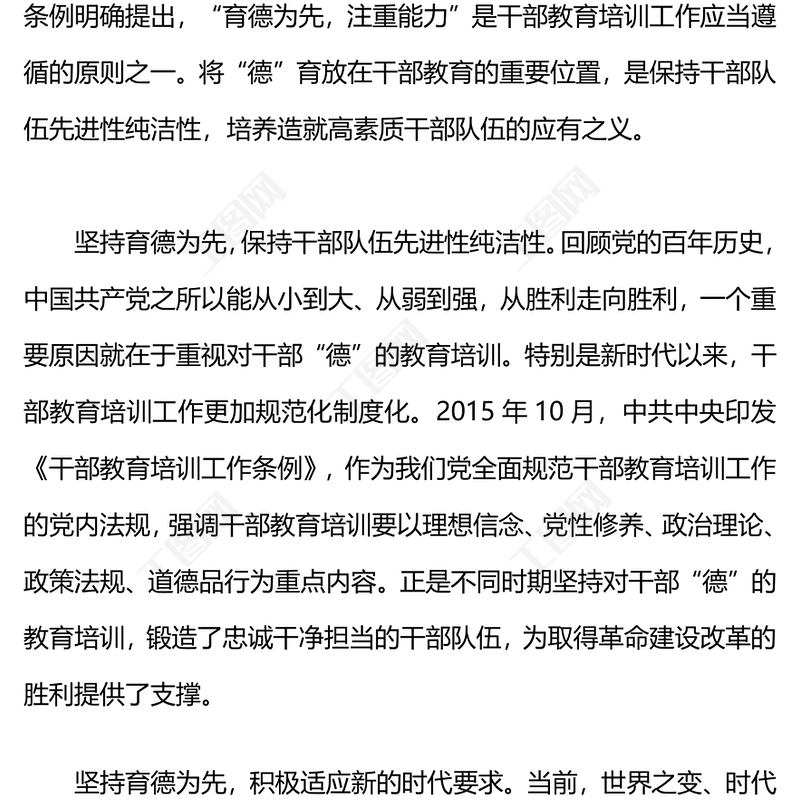 条例明确提出，“育德为先，注重能力”是干部教育培训工作应当遵循的原则之一。将“德”育放在干部教育的重要位置，是保持干部队伍先进性纯洁性，培养造就高素质干部队伍的应有之义。

坚持育德为先，保持干部队伍先进性纯洁性。回顾党的百年历史，中国共产党之所以能从小到大、从弱到强，从胜利走向胜利，一个重要原因就在于重视对干部“德”的教育培训。特别是新时代以来，干部教育培训工作更加规范化制度化。2015 年 10 月，中共中央印发《干部教育培训工作条例》，作为我们党全面规范干部教育培训工作的党内法规，强调干部教育培训要以理想信念、党性修养、政治理论、政策法规、道德品行为重点内容。正是不同时期坚持对干部“德”的教育培训，锻造了忠诚干净担当的干部队伍，为取得革命建设改革的胜利提供了支撑。

坚持育德为先，积极适应新的时代要求。当前，世界之变、时代